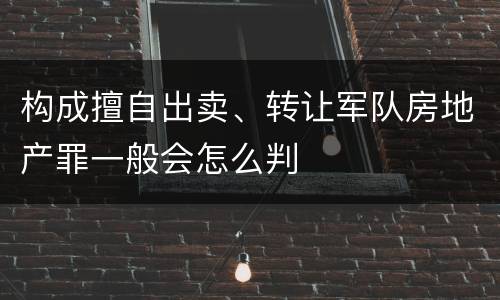 构成擅自出卖、转让军队房地产罪一般会怎么判